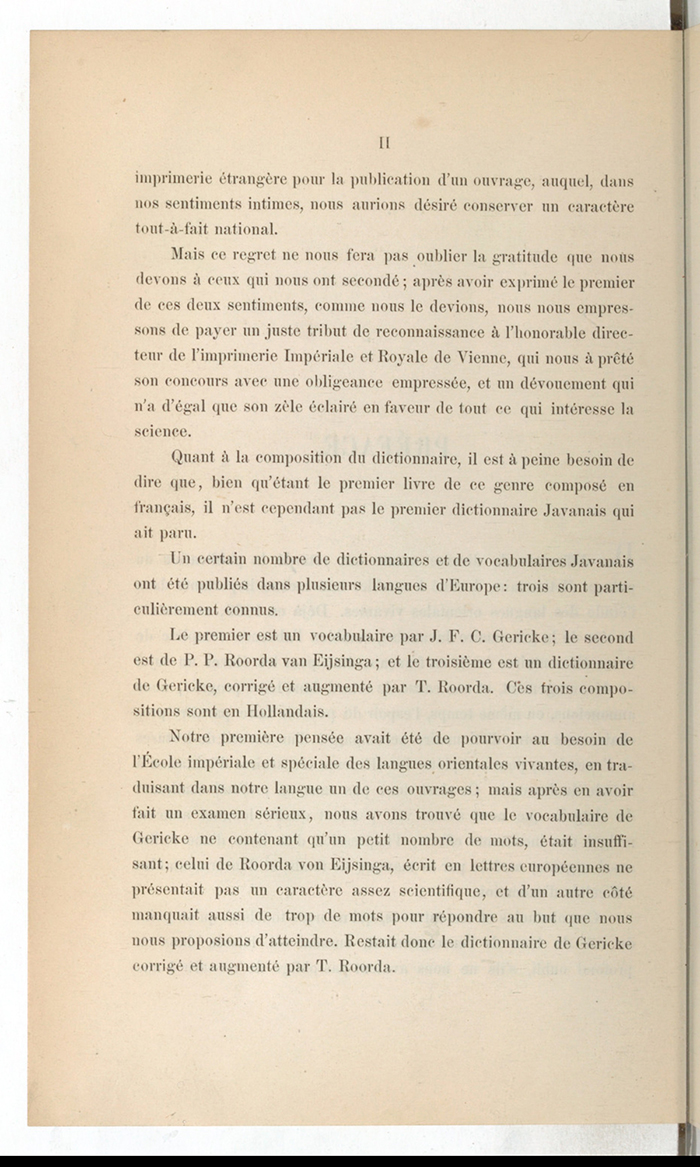 II

imprimerie étrangère pour la publication d'un ouvrage, auquel, dans nos sentiments intimes, nous aurions désiré conserver un caractère tout-à-fait national.

Mais ce regret ne nous fera pas oublier la gratitude que nous devons à ceux qui nous ont secondé; après avoir exprimé le premier de ces deux sentiments, comme nous le devions, nous nous empressons de payer un juste tribut de reconnaissance à l'honorable directeur de l'imprimerie Impériale et Royale de Vienne, qui nous à prêté son concours avec une obligeance empressée, et un dévouement qui n'a d'égal que son zèle éclairé en faveur de tout ce qui intéresse la science.

Quant à la composition du dictionnaire, il est à peine besoin de dire que, bien qu'étant le premier livre de ce genre composé en français, il n'est cependant pas le premier dictionnaire Javanais qui ait paru.

Un certain nombre de dictionnaires et de vocabulaires Javanais ont été publiés dans plusieurs langues d'Europe: trois sont particulièrement connus.

Le premier est un vocabulaire par J. F. C. Gericke; le second est de P. P. Roorda van Eijsinga; et le troisième est un dictionnaire de Gericke, corrigé et augmenté par T. Roorda. Ces trois compositions sont en Hollandais.

Notre première pensée avait été de pourvoir au besoin de l'École impériale et spéciale des langues orientales vivantes, en traduisant dans notre langue un de ces ouvrages; mais après en avoir fait un examen sérieux, nous avons trouvé que le vocabulaire de Gericke ne contenant qu'un petit nombre de mots, était insuffisant; celui de Roorda von Eijsinga, écrit en lettres européennes ne présentait pas un caractère assez scientifique, et d'un autre côté manquait aussi de trop de mots pour répondre au but que nous nous proposions d'atteindre. Restait donc le dictionnaire de Gericke corrigé et augmenté par T. Roorda.